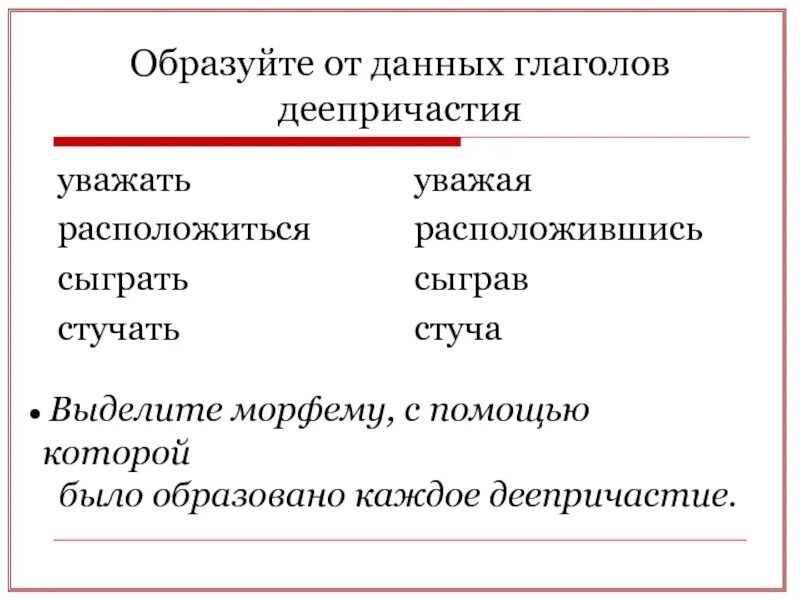 Образуйте от данных глаголов деепричастия

уважать
расположиться
сыграть
стучать

уважая
расположившись
сыграв
стуча

• Выделите морфему, с помощью которой было образовано каждое деепричастие.